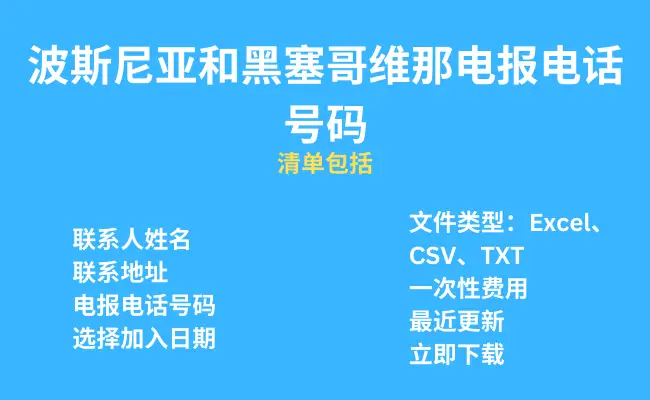 波斯尼亚和黑塞哥维那电报电话号码

清单包括

联系人姓名
联系地址
电报电话号码
选择加入日期

文件类型：Excel、CSV、TXT
一次性费用
最近更新
立即下载